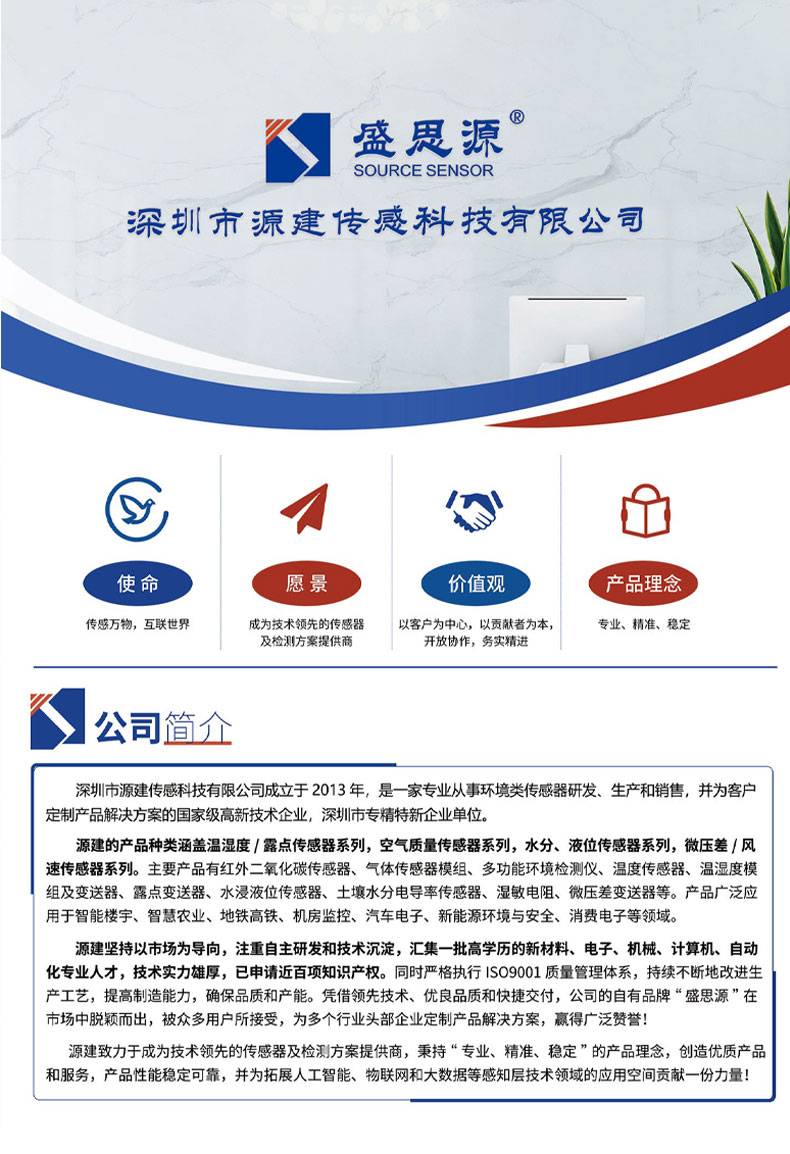 盛思源®
SOURCE SENSOR

深圳市源建传感科技有限公司

使命
传感万物，互联世界

愿景
成为技术领先的传感器及检测方案提供商

价值观
以客户为中心，以贡献者为本，开放协作，务实精进

产品理念
专业、精准、稳定

公司简介

深圳市源建传感科技有限公司成立于 2013 年，是一家专业从事环境类传感器研发、生产和销售，并为客户定制产品解决方案的国家级高新技术企业，深圳市专精特新企业单位。

源建的产品种类涵盖温湿度 / 露点传感器系列，空气质量传感器系列，水分、液位传感器系列，微压差 / 风速传感器系列。主要产品有红外二氧化碳传感器、气体传感器模组、多功能环境检测仪、温度传感器、温湿度模组及变送器、露点变送器、水浸液位传感器、土壤水分电导率传感器、湿敏电阻、微压差变送器等。产品广泛应用于智能楼宇、智慧农业、地铁高铁、机房监控、汽车电子、新能源环境与安全、消费电子等领域。

源建坚持以市场为导向，注重自主研发和技术沉淀，汇集一批高学历的新材料、电子、机械、计算机、自动化专业人才，技术实力雄厚，已申请近百项知识产权。同时严格执行 ISO9001 质量管理体系，持续不断地改进生产工艺，提高制造能力，确保品质和产能。凭借领先技术、优良品质和快捷交付，公司的自有品牌“盛思源”在市场中脱颖而出，被众多用户所接受，为多个行业头部企业定制产品解决方案，赢得广泛赞誉!

源建致力于成为技术领先的传感器及检测方案提供商，秉持“专业、精准、稳定”的产品理念，创造优质产品和服务，产品性能稳定可靠，并为拓展人工智能、物联网和大数据等感知层技术领域的应用空间贡献一份力量!